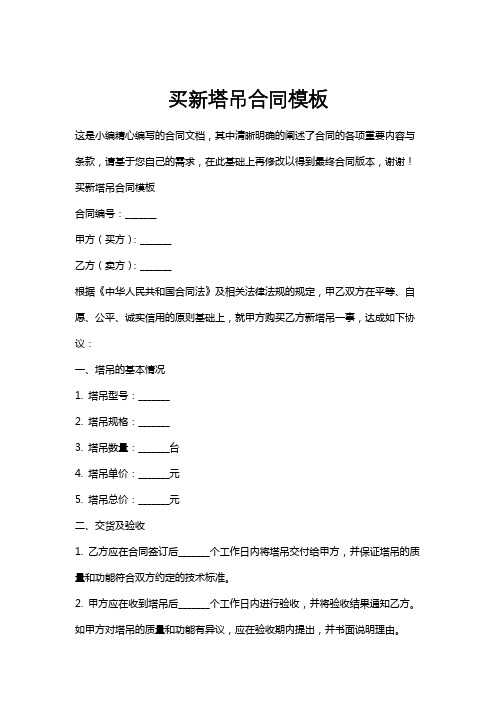 买新塔吊合同模板

这是小编精心编写的合同文档，其中清晰明确的阐述了合同的各项重要内容与条款，请基于您自己的需求，在此基础上再修改以得到最终合同版本，谢谢！

买新塔吊合同模板

合同编号：______

甲方（买方）：______

乙方（卖方）：______

根据《中华人民共和国合同法》及相关法律法规的规定，甲乙双方在平等、自愿、公平、诚实信用的原则基础上，就甲方购买乙方新塔吊一事，达成如下协议：

一、塔吊的基本情况

1. 塔吊型号：______

2. 塔吊规格：______

3. 塔吊数量：______台

4. 塔吊单价：______元

5. 塔吊总价：______元

二、交货及验收

1. 乙方应在合同签订后______个工作日内将塔吊交付给甲方，并保证塔吊的质量和功能符合双方约定的技术标准。

2. 甲方应在收到塔吊后______个工作日内进行验收，并将验收结果通知乙方。如甲方对塔吊的质量和功能有异议，应在验收期内提出，并书面说明理由。